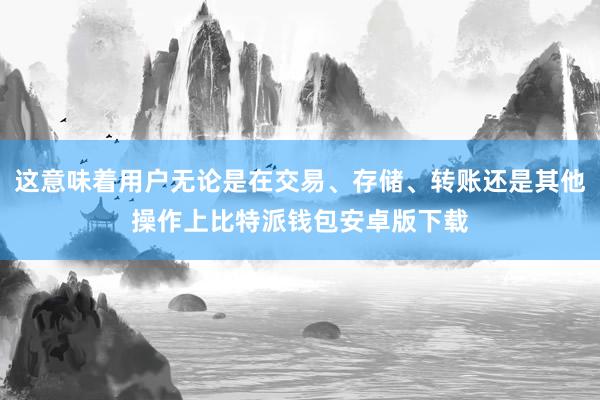 这意味着用户无论是在交易、存储、转账还是其他操作上比特派钱包安卓版下载